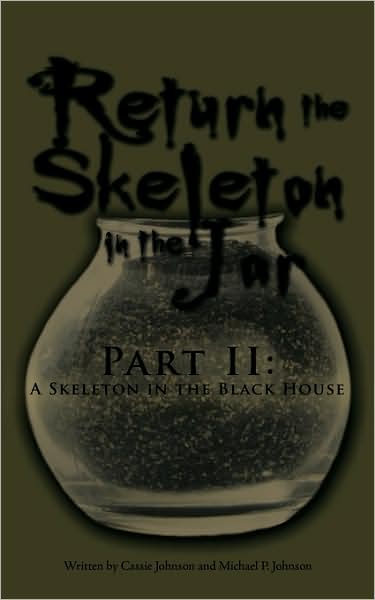 Return the Skeleton in the Jar

PART II:
A SKELETON IN THE BLACK HOUSE

Written by Cassie Johnson and Michael P. Johnson